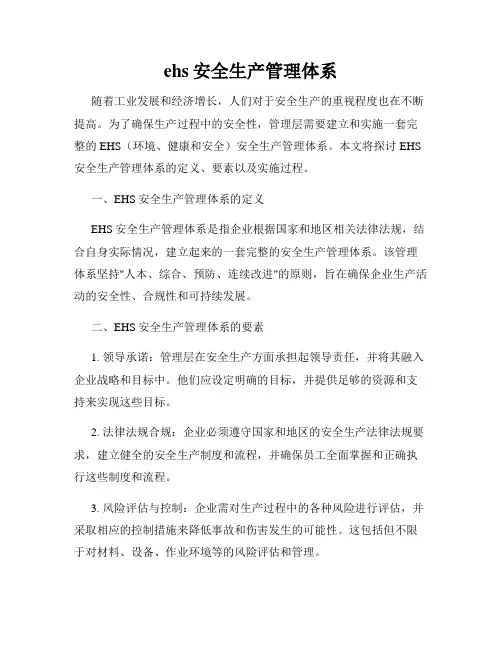 ehs 安全生产管理体系

随着工业发展和经济增长，人们对于安全生产的重视程度也在不断提高。为了确保生产过程中的安全性，管理层需要建立和实施一套完整的 EHS（环境、健康和安全）安全生产管理体系。本文将探讨 EHS 安全生产管理体系的定义、要素以及实施过程。

一、EHS 安全生产管理体系的定义

EHS 安全生产管理体系是指企业根据国家和地区相关法律法规，结合自身实际情况，建立起来的一套完整的安全生产管理体系。该管理体系坚持"人本、综合、预防、连续改进"的原则，旨在确保企业生产活动的安全性、合规性和可持续发展。

二、EHS 安全生产管理体系的要素

1. 领导承诺：管理层在安全生产方面承担起领导责任，并将其融入企业战略和目标中。他们应设定明确的目标，并提供足够的资源和支持来实现这些目标。

2. 法律法规合规：企业必须遵守国家和地区的安全生产法律法规要求，建立健全的安全生产制度和流程，并确保员工全面掌握和正确执行这些制度和流程。

3. 风险评估与控制：企业需对生产过程中的各种风险进行评估，并采取相应的控制措施来降低事故和伤害发生的可能性。这包括但不限于对材料、设备、作业环境等的风险评估和管理。